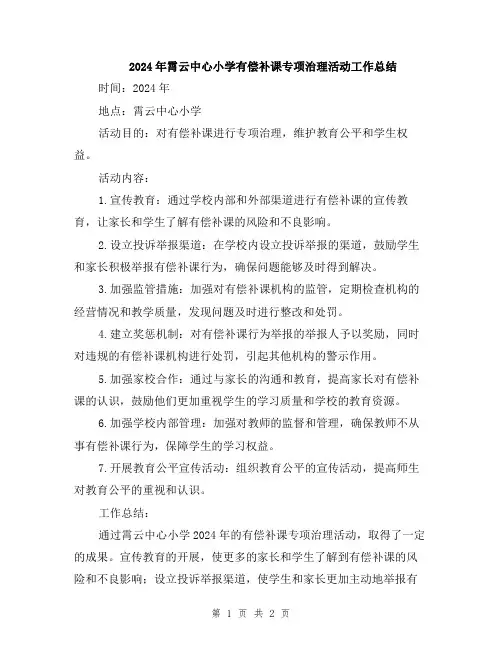 2024年霄云中心小学有偿补课专项治理活动工作总结

时间：2024年

地点：霄云中心小学

活动目的：对有偿补课进行专项治理，维护教育公平和学生权益。

活动内容：

1.宣传教育：通过学校内部和外部渠道进行有偿补课的宣传教育，让家长和学生了解有偿补课的风险和不良影响。

2.设立投诉举报渠道：在学校内设立投诉举报的渠道，鼓励学生和家长积极举报有偿补课行为，确保问题能够及时得到解决。

3.加强监管措施：加强对有偿补课机构的监管，定期检查机构的经营情况和教学质量，发现问题及时进行整改和处罚。

4.建立奖惩机制：对有偿补课行为举报的举报人予以奖励，同时对违规的有偿补课机构进行处罚，引起其他机构的警示作用。

5.加强家校合作：通过与家长的沟通和教育，提高家长对有偿补课的认识，鼓励他们更加重视学生的学习质量和学校的教育资源。

6.加强学校内部管理：加强对教师的监督和管理，确保教师不从事有偿补课行为，保障学生的学习权益。

7.开展教育公平宣传活动：组织教育公平的宣传活动，提高师生对教育公平的重视和认识。

工作总结：

通过霄云中心小学2024年的有偿补课专项治理活动，取得了一定的成果。宣传教育的开展，使更多的家长和学生了解到有偿补课的风险和不良影响；设立投诉举报渠道，使学生和家长更加主动地举报有

第 1 页 共 2 页